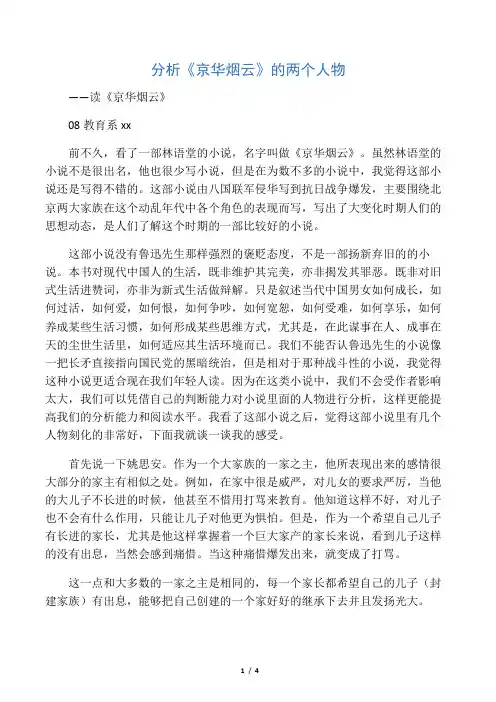 分析《京华烟云》的两个人物

——读《京华烟云》

08 教育系 xx

前不久，看了一部林语堂的小说，名字叫做《京华烟云》。虽然林语堂的小说不是很出名，他也很少写小说，但是在为数不多的小说中，我觉得这部小说还是写得不错的。这部小说由八国联军侵华写到抗日战争爆发，主要围绕北京两大家族在这个动乱年代中各个角色的表现而写，写出了大变化时期人们的思想动态，是人们了解这个时期的一部比较好的小说。

这部小说没有鲁迅先生那样强烈的褒贬态度，不是一部扬新弃旧的的小说。本书对现代中国人的生活，既非维护其完美，亦非揭发其罪恶。既非对旧式生活进赞词，亦非为新式生活做辩解。只是叙述当代中国男女如何成长，如何过活，如何爱，如何恨，如何争吵，如何宽恕，如何受难，如何享乐，如何养成某些生活习惯，如何形成某些思维方式，尤其是，在此谋事在人、成事在天的尘世生活里，如何适应其生活环境而已。我们不能否认鲁迅先生的小说像一把长矛直接指向国民党的黑暗统治，但是相对于那种战斗性的小说，我觉得这种小说更适合现在我们年轻人读。因为在这类小说中，我们不会受作者影响太大，我们可以凭借自己的判断能力对小说里面的人物进行分析，这样更能提高我们的分析能力和阅读水平。我看了这部小说之后，觉得这部小说里有几个人物刻化的非常好，下面我就谈一谈我的感受。

首先说一下姚思安。作为一个大家族的一家之主，他所表现出来的感情很大部分的家主有相似之处。例如，在家中很是威严，对儿女的要求严厉，当他的大儿子不长进的时候，他甚至不惜用打骂来教育。他知道这样不好，对儿子也不会有什么作用，只能让儿子对他更为惧怕。但是，作为一个希望自己儿子有长进的家长，尤其是他这样掌握着一个巨大家产的家长来说，看到儿子这样的没有出息，当然会感到痛惜。当这种痛惜爆发出来，就变成了打骂。

这一点和大多数的一家之主是相同的，每一个家长都希望自己的儿子（封建家族）有出息，能够把自己创建的一个家好好的继承下去并且发扬光大。

1 / 4